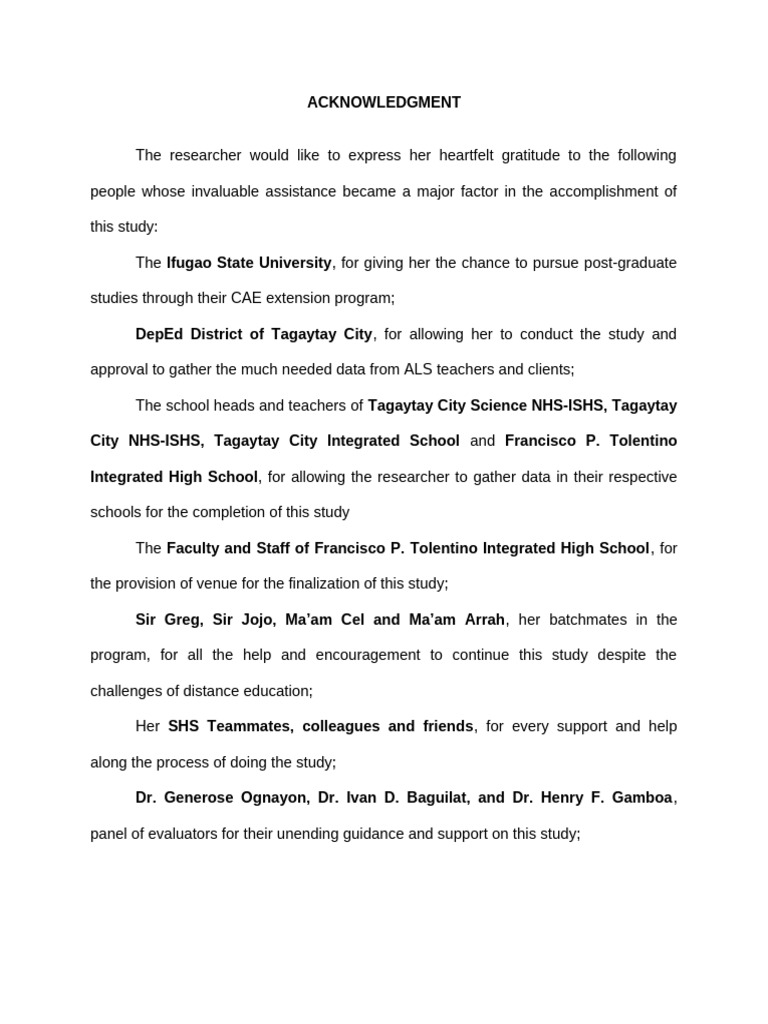 ACKNOWLEDGMENT

The researcher would like to express her heartfelt gratitude to the following people whose invaluable assistance became a major factor in the accomplishment of this study:

The Ifugao State University, for giving her the chance to pursue post-graduate studies through their CAE extension program;

DepEd District of Tagaytay City, for allowing her to conduct the study and approval to gather the much needed data from ALS teachers and clients;

The school heads and teachers of Tagaytay City Science NHS-ISHS, Tagaytay City NHS-ISHS, Tagaytay City Integrated School and Francisco P. Tolentino Integrated High School, for allowing the researcher to gather data in their respective schools for the completion of this study

The Faculty and Staff of Francisco P. Tolentino Integrated High School, for the provision of venue for the finalization of this study;

Sir Greg, Sir Jojo, Ma'am Cel and Ma'am Arrah, her batchmates in the program, for all the help and encouragement to continue this study despite the challenges of distance education;

Her SHS Teammates, colleagues and friends, for every support and help along the process of doing the study;

Dr. Generose Ognayon, Dr. Ivan D. Baguilat, and Dr. Henry F. Gamboa, panel of evaluators for their unending guidance and support on this study;